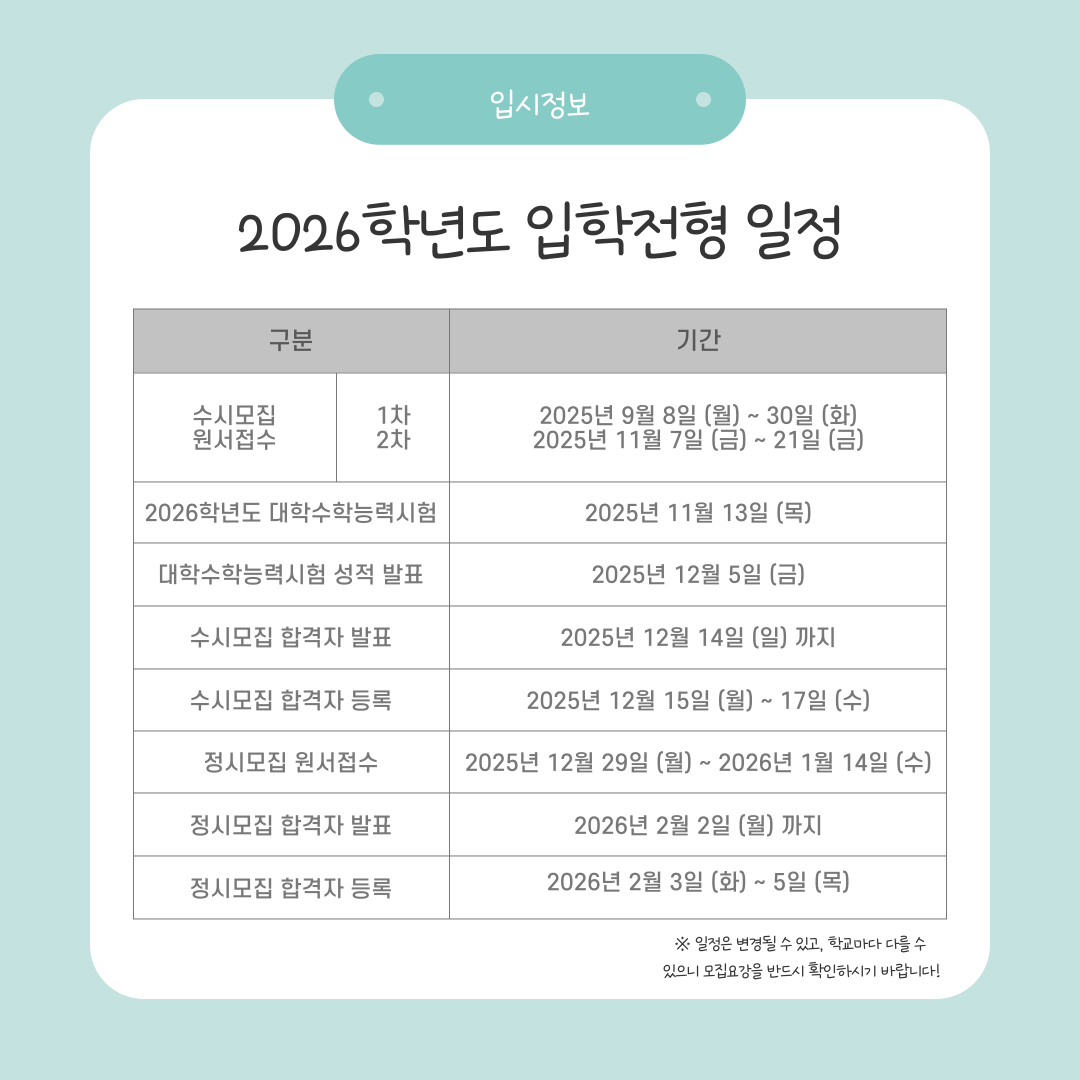 입시정보

2026학년도 입학전형 일정

| 구분 | | 기간 |
|---|---|---|
| 수시모집 원서접수 | 1차 2차 | 2025년 9월 8일 (월) ~ 30일 (화) 2025년 11월 7일 (금) ~ 21일 (금) |
| 2026학년도 대학수학능력시험 | | 2025년 11월 13일 (목) |
| 대학수학능력시험 성적 발표 | | 2025년 12월 5일 (금) |
| 수시모집 합격자 발표 | | 2025년 12월 14일 (일) 까지 |
| 수시모집 합격자 등록 | | 2025년 12월 15일 (월) ~ 17일 (수) |
| 정시모집 원서접수 | | 2025년 12월 29일 (월) ~ 2026년 1월 14일 (수) |
| 정시모집 합격자 발표 | | 2026년 2월 2일 (월) 까지 |
| 정시모집 합격자 등록 | | 2026년 2월 3일 (화) ~ 5일 (목) |

※ 일정은 변경될 수 있고, 학교마다 다를 수 있으니 모집요강을 반드시 확인하시기 바랍니다!